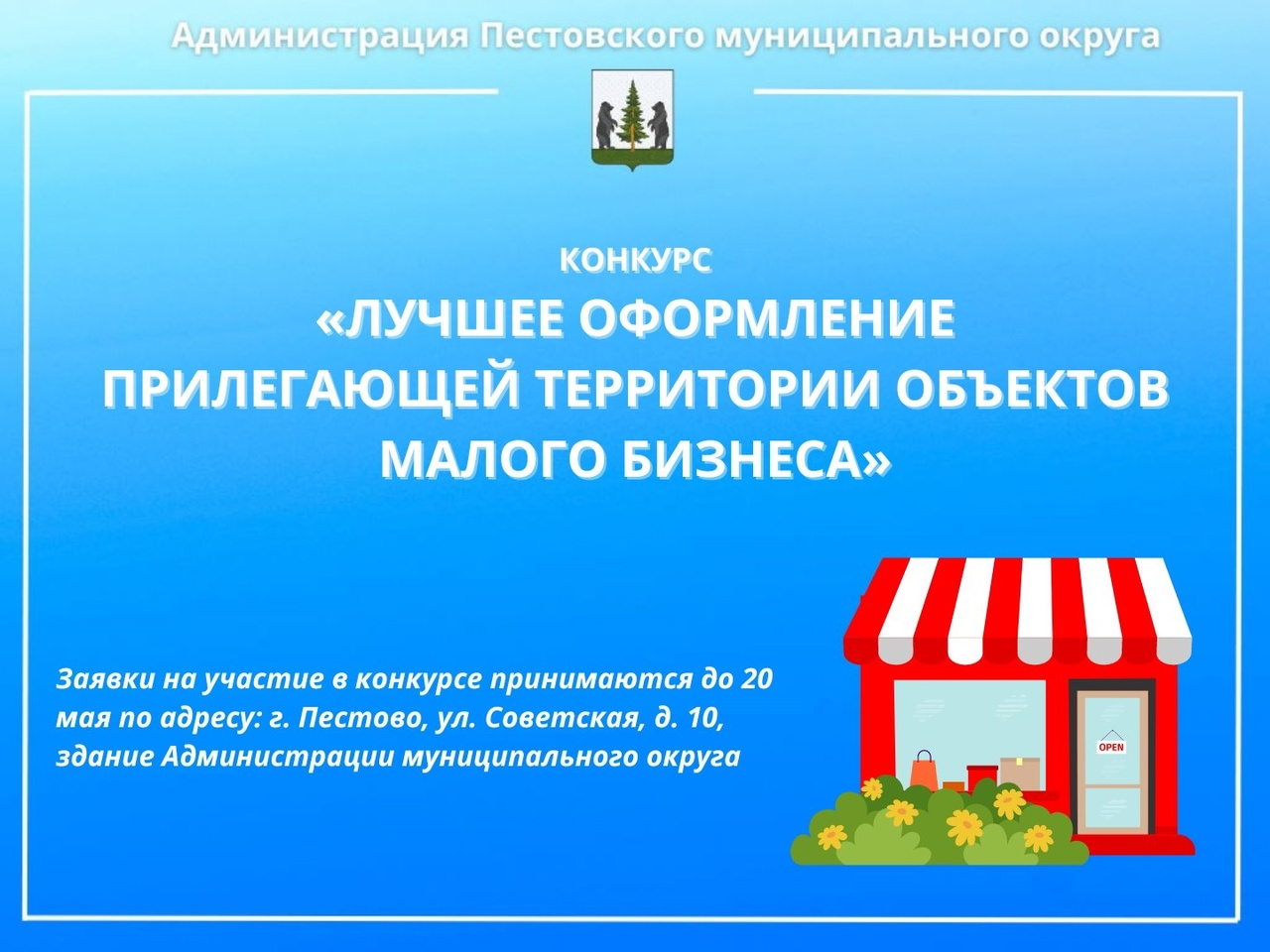 Администрация Пестовского муниципального округа

КОНКУРС
«ЛУЧШЕЕ ОФОРМЛЕНИЕ ПРИЛЕГАЮЩЕЙ ТЕРРИТОРИИ ОБЪЕКТОВ МАЛОГО БИЗНЕСА»

Заявки на участие в конкурсе принимаются до 20 мая по адресу: г. Пестово, ул. Советская, д. 10, здание Администрации муниципального округа

OPEN